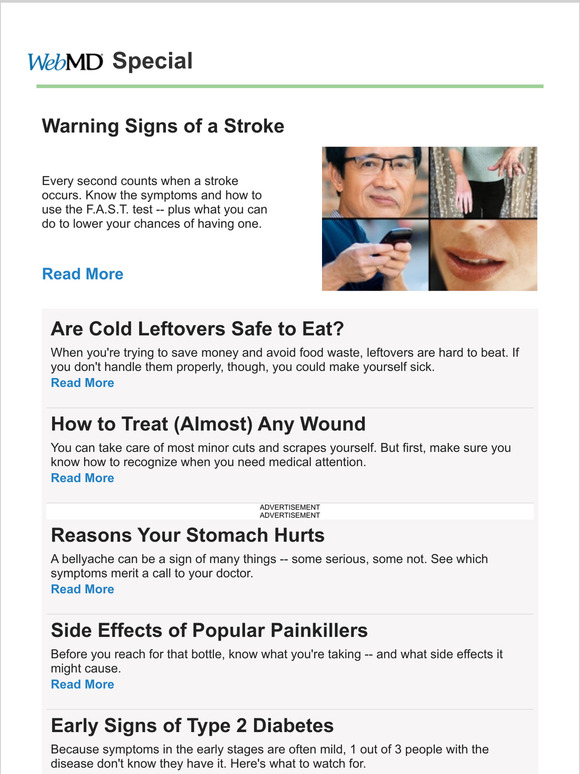 WebMD Special

Warning Signs of a Stroke

Every second counts when a stroke occurs. Know the symptoms and how to use the F.A.S.T. test -- plus what you can do to lower your chances of having one.

Read More

Are Cold Leftovers Safe to Eat?

When you're trying to save money and avoid food waste, leftovers are hard to beat. If you don't handle them properly, though, you could make yourself sick.

Read More

How to Treat (Almost) Any Wound

You can take care of most minor cuts and scrapes yourself. But first, make sure you know how to recognize when you need medical attention.

Read More

ADVERTISEMENT
ADVERTISEMENT

Reasons Your Stomach Hurts

A bellyache can be a sign of many things -- some serious, some not. See which symptoms merit a call to your doctor.

Read More

Side Effects of Popular Painkillers

Before you reach for that bottle, know what you're taking -- and what side effects it might cause.

Read More

Early Signs of Type 2 Diabetes

Because symptoms in the early stages are often mild, 1 out of 3 people with the disease don't know they have it. Here's what to watch for.